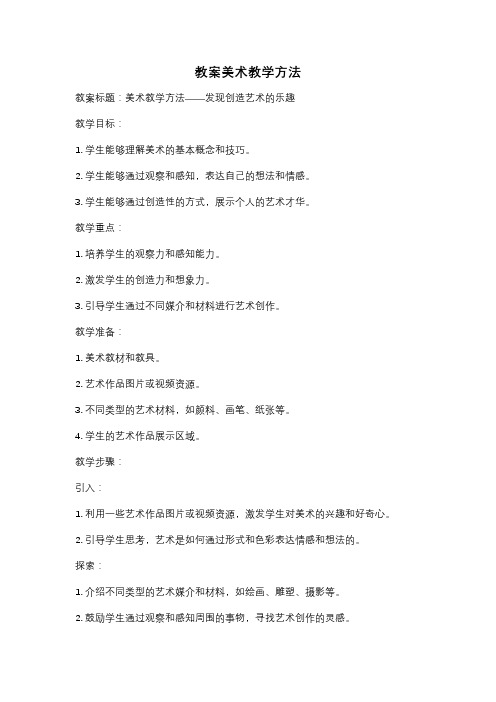 教案美术教学方法

教案标题：美术教学方法——发现创造艺术的乐趣

教学目标：

1. 学生能够理解美术的基本概念和技巧。

2. 学生能够通过观察和感知，表达自己的想法和情感。

3. 学生能够通过创造性的方式，展示个人的艺术才华。

教学重点：

1. 培养学生的观察力和感知能力。

2. 激发学生的创造力和想象力。

3. 引导学生通过不同媒介和材料进行艺术创作。

教学准备：

1. 美术教材和教具。

2. 艺术作品图片或视频资源。

3. 不同类型的艺术材料，如颜料、画笔、纸张等。

4. 学生的艺术作品展示区域。

教学步骤：

引入：

1. 利用一些艺术作品图片或视频资源，激发学生对美术的兴趣和好奇心。

2. 引导学生思考，艺术是如何通过形式和色彩表达情感和想法的。

探索：

1. 介绍不同类型的艺术媒介和材料，如绘画、雕塑、摄影等。

2. 鼓励学生通过观察和感知周围的事物，寻找艺术创作的灵感。